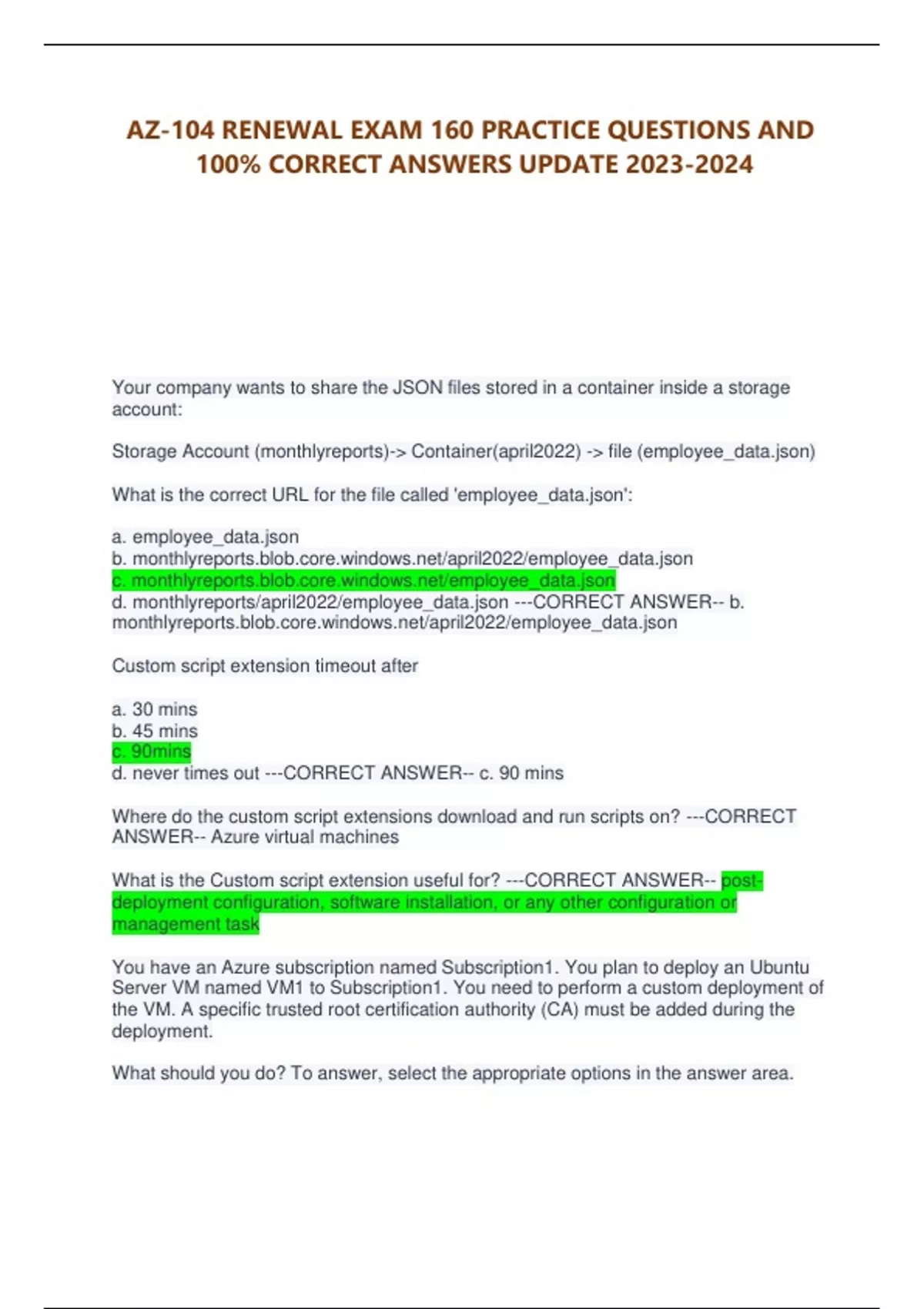 AZ-104 RENEWAL EXAM 160 PRACTICE QUESTIONS AND 100% CORRECT ANSWERS UPDATE 2023-2024

Your company wants to share the JSON files stored in a container inside a storage account:

Storage Account (monthlyreports)-> Container(april2022) -> file (employee_data.json)

What is the correct URL for the file called 'employee_data.json':

a. employee_data.json
b. monthlyreports.blob.core.windows.net/april2022/employee_data.json
c. monthlyreports.blob.core.windows.net/employee_data.json
d. monthlyreports/april2022/employee_data.json ---CORRECT ANSWER-- b. monthlyreports.blob.core.windows.net/april2022/employee_data.json

Custom script extension timeout after

a. 30 mins
b. 45 mins
c. 90mins
d. never times out ---CORRECT ANSWER-- c. 90 mins

Where do the custom script extensions download and run scripts on? ---CORRECT ANSWER-- Azure virtual machines

What is the Custom script extension useful for? ---CORRECT ANSWER-- post-deployment configuration, software installation, or any other configuration or management task

You have an Azure subscription named Subscription1. You plan to deploy an Ubuntu Server VM named VM1 to Subscription1. You need to perform a custom deployment of the VM. A specific trusted root certification authority (CA) must be added during the deployment.

What should you do? To answer, select the appropriate options in the answer area.